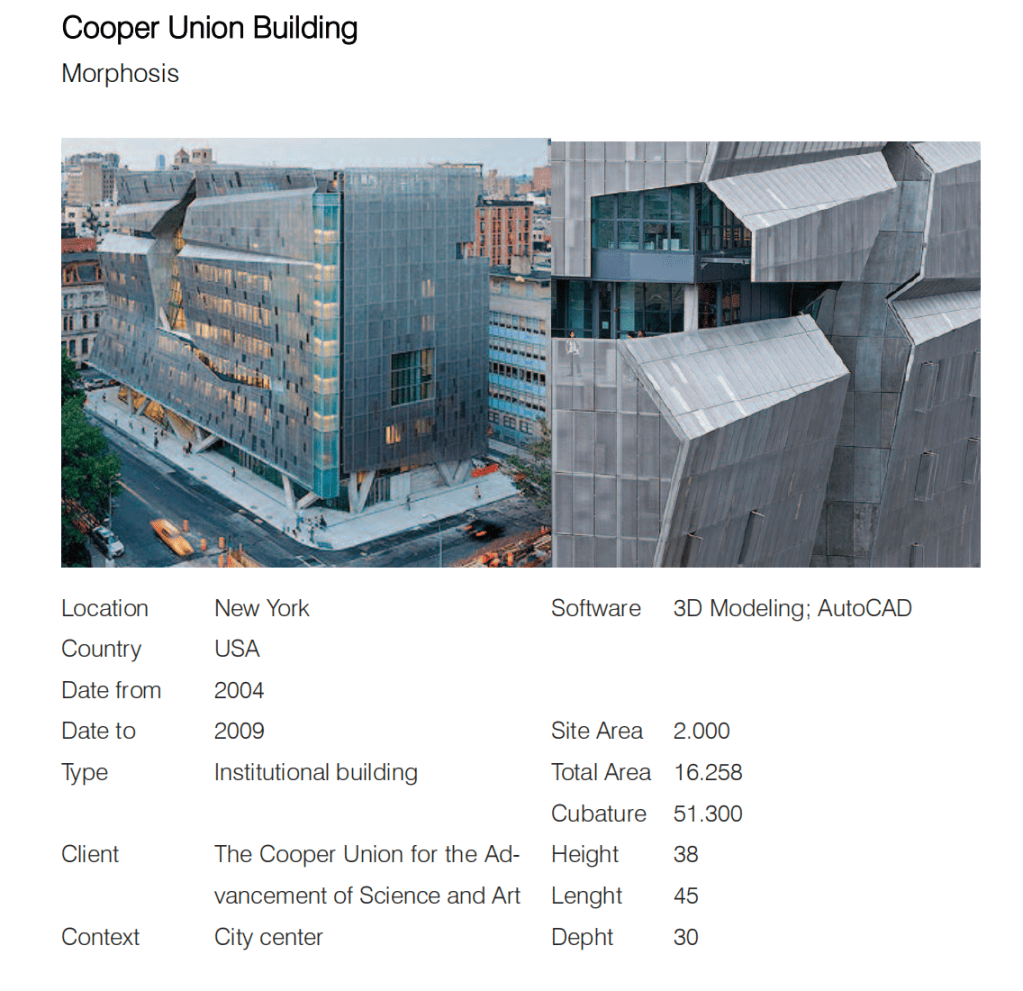 Cooper Union Building
Morphosis

Location New York
Country USA
Date from 2004
Date to 2009
Type Institutional building
Client The Cooper Union for the Advancement of Science and Art
Context City center

Software 3D Modeling; AutoCAD
Site Area 2.000
Total Area 16.258
Cubature 51.300
Height 38
Lenght 45
Depht 30